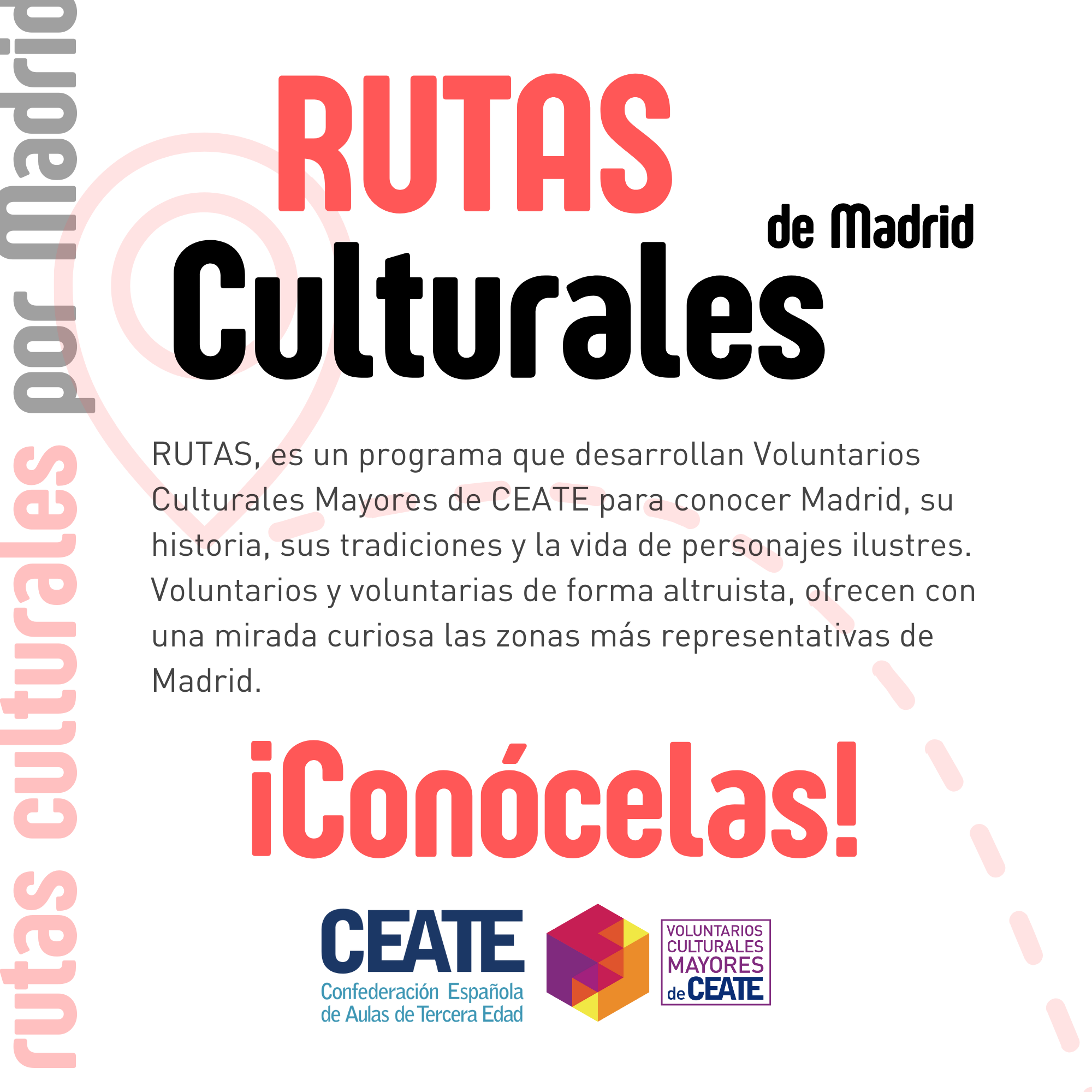 rutas culturales por Madrid

RUTAS

Culturales

de Madrid

RUTAS, es un programa que desarrollan Voluntarios Culturales Mayores de CEATE para conocer Madrid, su historia, sus tradiciones y la vida de personajes ilustres. Voluntarios y voluntarias de forma altruista, ofrecen con una mirada curiosa las zonas más representativas de Madrid.

¡Conócelas!

CEATE
Confederación Española
de Aulas de Tercera Edad

VOLUNTARIOS
CULTURALES
MAYORES
de CEATE